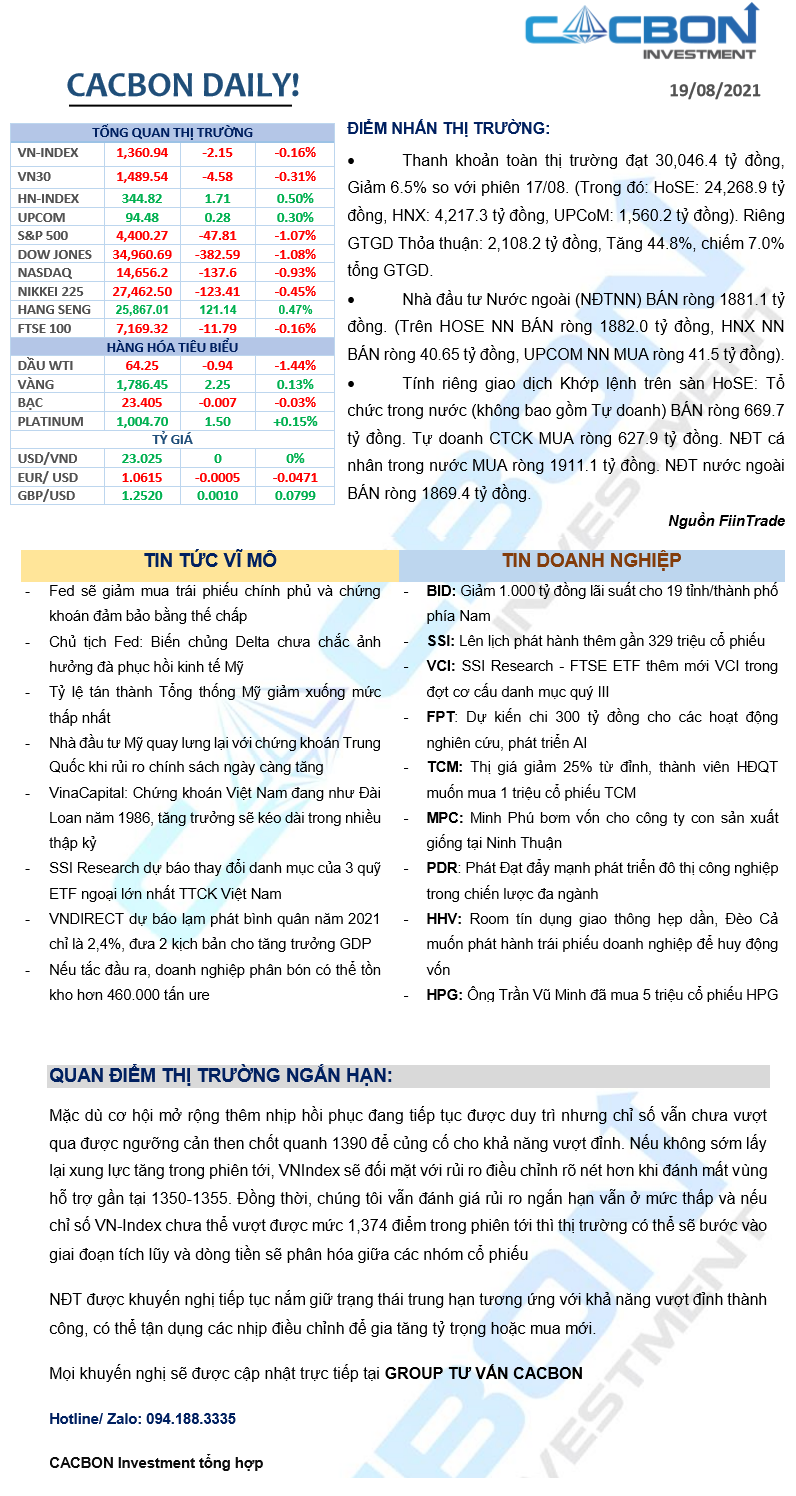 CACBON INVESTMENT

CACBON DAILY!

19/08/2021

| TỔNG QUAN THỊ TRƯỜNG | | | |
|---|---|---|---|
| VN-INDEX | 1,360.94 | -2.15 | -0.16% |
| VN30 | 1,489.54 | -4.58 | -0.31% |
| HN-INDEX | 344.82 | 1.71 | 0.50% |
| UPCOM | 94.48 | 0.28 | 0.30% |
| S&P 500 | 4,400.27 | -47.81 | -1.07% |
| DOW JONES | 34,960.69 | -382.59 | -1.08% |
| NASDAQ | 14,656.2 | -137.6 | -0.93% |
| NIKKEI 225 | 27,462.50 | -123.41 | -0.45% |
| HANG SENG | 25,867.01 | 121.14 | 0.47% |
| FTSE 100 | 7,169.32 | -11.79 | -0.16% |
| HÀNG HÓA TIÊU BIỂU | | | |
| DẦU WTI | 64.25 | -0.94 | -1.44% |
| VÀNG | 1,786.45 | 2.25 | 0.13% |
| BẠC | 23.405 | -0.007 | -0.03% |
| PLATINUM | 1,004.70 | 1.50 | +0.15% |
| TỶ GIÁ | | | |
| USD/VND | 23.025 | 0 | 0% |
| EUR/ USD | 1.0615 | -0.0005 | -0.0471 |
| GBP/USD | 1.2520 | 0.0010 | 0.0799 |

ĐIỂM NHẤN THỊ TRƯỜNG:

• Thanh khoản toàn thị trường đạt 30,046.4 tỷ đồng, Giảm 6.5% so với phiên 17/08. (Trong đó: HoSE: 24,268.9 tỷ đồng, HNX: 4,217.3 tỷ đồng, UPCoM: 1,560.2 tỷ đồng). Riêng GTGD Thỏa thuận: 2,108.2 tỷ đồng, Tăng 44.8%, chiếm 7.0% tổng GTGD.

• Nhà đầu tư Nước ngoài (NĐTNN) BÁN ròng 1881.1 tỷ đồng. (Trên HOSE NN BÁN ròng 1882.0 tỷ đồng, HNX NN BÁN ròng 40.65 tỷ đồng, UPCOM NN MUA ròng 41.5 tỷ đồng).

• Tính riêng giao dịch Khớp lệnh trên sàn HoSE: Tổ chức trong nước (không bao gồm Tự doanh) BÁN ròng 669.7 tỷ đồng. Tự doanh CTCK MUA ròng 627.9 tỷ đồng. NĐT cá nhân trong nước MUA ròng 1911.1 tỷ đồng. NĐT nước ngoài BÁN ròng 1869.4 tỷ đồng.

Nguồn FiinTrade

TIN TỨC VĨ MÔ

- Fed sẽ giảm mua trái phiếu chính phủ và chứng khoán đảm bảo bằng thế chấp
- Chủ tịch Fed: Biến chủng Delta chưa chắc ảnh hưởng đà phục hồi kinh tế Mỹ
- Tỷ lệ tán thành Tổng thống Mỹ giảm xuống mức thấp nhất
- Nhà đầu tư Mỹ quay lưng lại với chứng khoán Trung Quốc khi rủi ro chính sách ngày càng tăng
- VinaCapital: Chứng khoán Việt Nam đang như Đài Loan năm 1986, tăng trưởng sẽ kéo dài trong nhiều thập kỷ
- SSI Research dự báo thay đổi danh mục của 3 quỹ ETF ngoại lớn nhất TTCK Việt Nam
- VNDIRECT dự báo lạm phát bình quân năm 2021 chỉ là 2,4%, đưa 2 kịch bản cho tăng trưởng GDP
- Nếu tắc đầu ra, doanh nghiệp phân bón có thể tồn kho hơn 460.000 tấn ure

TIN DOANH NGHIỆP

- BID: Giảm 1.000 tỷ đồng lãi suất cho 19 tỉnh/thành phố phía Nam
- SSI: Lên lịch phát hành thêm gần 329 triệu cổ phiếu
- VCI: SSI Research - FTSE ETF thêm mới VCI trong đợt cơ cấu danh mục quý III
- FPT: Dự kiến chi 300 tỷ đồng cho các hoạt động nghiên cứu, phát triển AI
- TCM: Thị giá giảm 25% từ đỉnh, thành viên HĐQT muốn mua 1 triệu cổ phiếu TCM
- MPC: Minh Phú bơm vốn cho công ty con sản xuất giống tại Ninh Thuận
- PDR: Phát Đạt đẩy mạnh phát triển đô thị công nghiệp trong chiến lược đa ngành
- HHV: Room tín dụng giao thông hẹp dần, Đèo Cả muốn phát hành trái phiếu doanh nghiệp để huy động vốn
- HPG: Ông Trần Vũ Minh đã mua 5 triệu cổ phiếu HPG

QUAN ĐIỂM THỊ TRƯỜNG NGẮN HẠN:

Mặc dù cơ hội mở rộng thêm nhịp hồi phục đang tiếp tục được duy trì nhưng chỉ số vẫn chưa vượt qua được ngưỡng cản then chốt quanh 1390 để củng cố cho khả năng vượt đỉnh. Nếu không sớm lấy lại xung lực tăng trong phiên tới, VNIndex sẽ đối mặt với rủi ro điều chỉnh rõ nét hơn khi đánh mất vùng hỗ trợ gần tại 1350-1355. Đồng thời, chúng tôi vẫn đánh giá rủi ro ngắn hạn vẫn ở mức thấp và nếu chỉ số VN-Index chưa thể vượt được mức 1,374 điểm trong phiên tới thì thị trường có thể sẽ bước vào giai đoạn tích lũy và dòng tiền sẽ phân hóa giữa các nhóm cổ phiếu

NĐT được khuyến nghị tiếp tục nắm giữ trạng thái trung hạn tương ứng với khả năng vượt đỉnh thành công, có thể tận dụng các nhịp điều chỉnh để gia tăng tỷ trọng hoặc mua mới.

Mọi khuyến nghị sẽ được cập nhật trực tiếp tại GROUP TƯ VẤN CACBON

Hotline/ Zalo: 094.188.3335

CACBON Investment tổng hợp